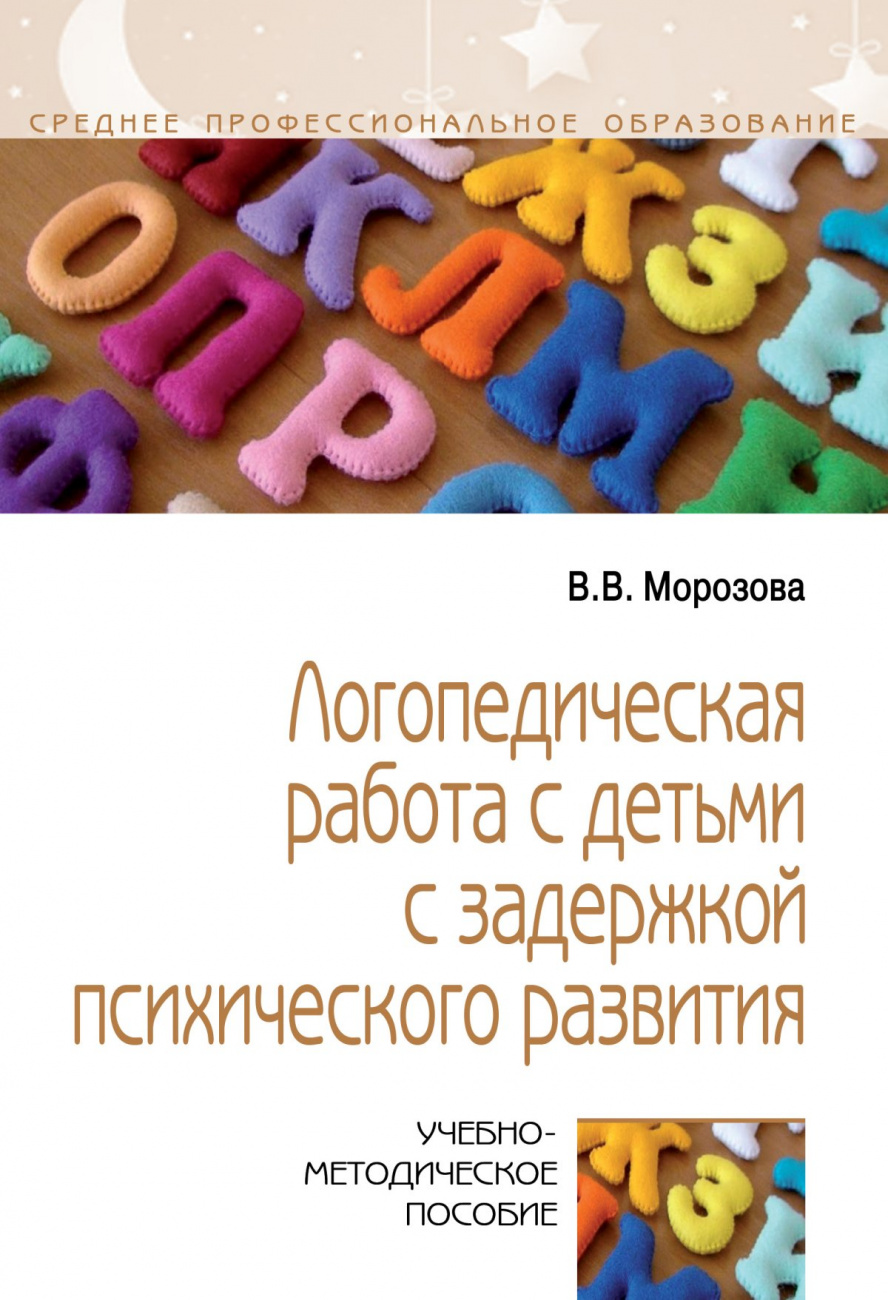 СРЕДНЕЕ ПРОФЕССИОНАЛЬНОЕ ОБРАЗОВАНИЕ

В.В. Морозова

Логопедическая работа с детьми с задержкой психического развития

УЧЕБНО-МЕТОДИЧЕСКОЕ ПОСОБИЕ